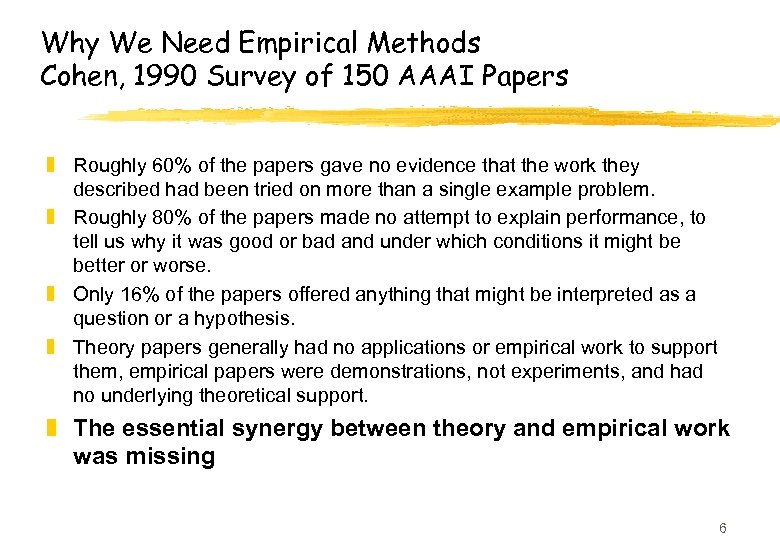 Why We Need Empirical Methods
Cohen, 1990 Survey of 150 AAAI Papers

Roughly 60% of the papers gave no evidence that the work they described had been tried on more than a single example problem.

Roughly 80% of the papers made no attempt to explain performance, to tell us why it was good or bad and under which conditions it might be better or worse.

Only 16% of the papers offered anything that might be interpreted as a question or a hypothesis.

Theory papers generally had no applications or empirical work to support them, empirical papers were demonstrations, not experiments, and had no underlying theoretical support.

The essential synergy between theory and empirical work was missing

6